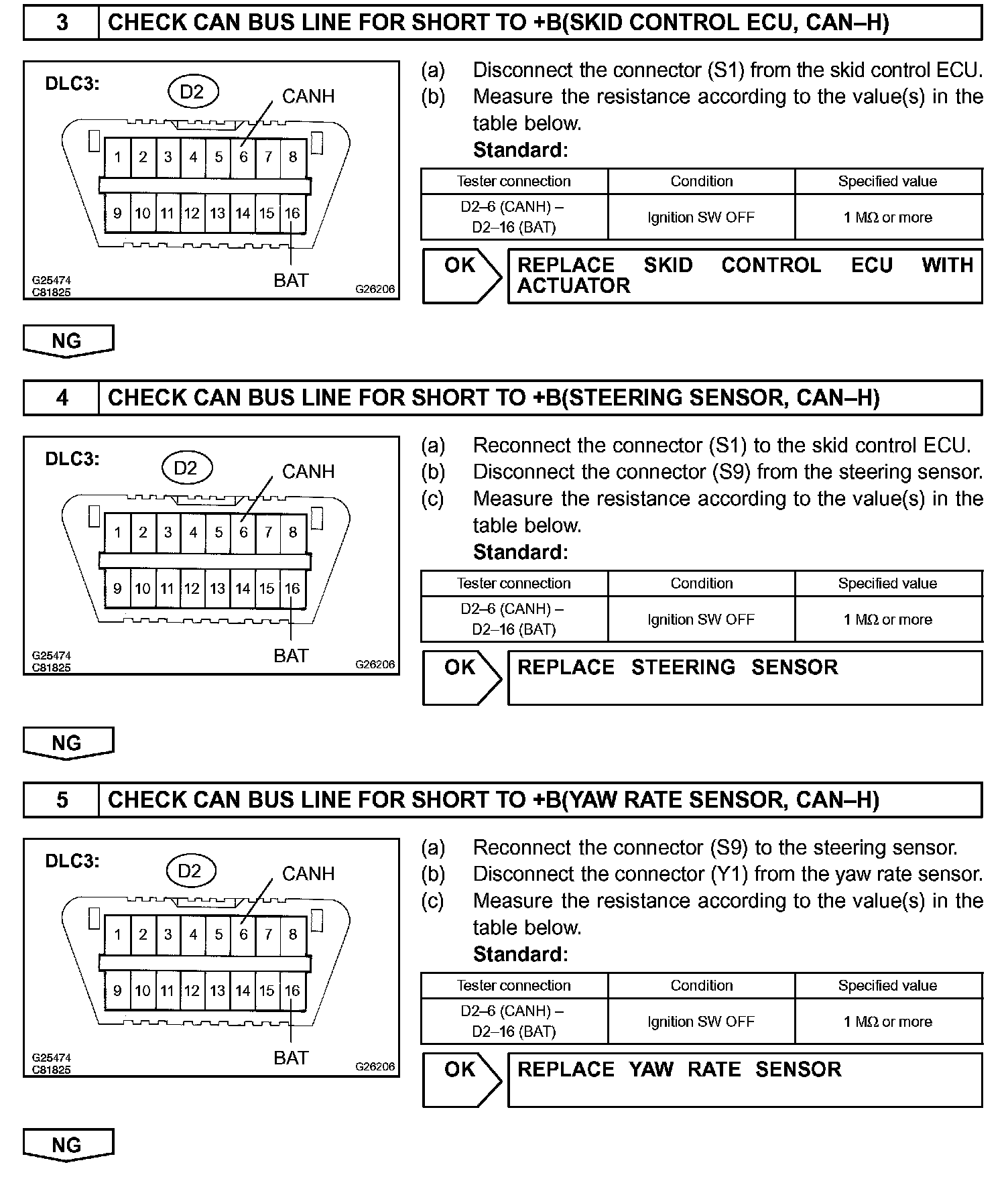 3 CHECK CAN BUS LINE FOR SHORT TO +B(SKID CONTROL ECU, CAN–H)

DLC3:
D2
CANH
1 2 3 4 5 6 7 8
9 10 11 12 13 14 15 16
BAT
G25474
C81825
G26206

(a) Disconnect the connector (S1) from the skid control ECU.
(b) Measure the resistance according to the value(s) in the table below.
Standard:

| Tester connection | Condition | Specified value |
|---|---|---|
| D2–6 (CANH) – D2–16 (BAT) | Ignition SW OFF | 1 MΩ or more |

OK
REPLACE SKID CONTROL ECU WITH ACTUATOR

NG

4 CHECK CAN BUS LINE FOR SHORT TO +B(STEERING SENSOR, CAN–H)

DLC3:
D2
CANH
1 2 3 4 5 6 7 8
9 10 11 12 13 14 15 16
BAT
G25474
C81825
G26206

(a) Reconnect the connector (S1) to the skid control ECU.
(b) Disconnect the connector (S9) from the steering sensor.
(c) Measure the resistance according to the value(s) in the table below.
Standard:

| Tester connection | Condition | Specified value |
|---|---|---|
| D2–6 (CANH) – D2–16 (BAT) | Ignition SW OFF | 1 MΩ or more |

OK
REPLACE STEERING SENSOR

NG

5 CHECK CAN BUS LINE FOR SHORT TO +B(YAW RATE SENSOR, CAN–H)

DLC3:
D2
CANH
1 2 3 4 5 6 7 8
9 10 11 12 13 14 15 16
BAT
G25474
C81825
G26206

(a) Reconnect the connector (S9) to the steering sensor.
(b) Disconnect the connector (Y1) from the yaw rate sensor.
(c) Measure the resistance according to the value(s) in the table below.
Standard:

| Tester connection | Condition | Specified value |
|---|---|---|
| D2–6 (CANH) – D2–16 (BAT) | Ignition SW OFF | 1 MΩ or more |

OK
REPLACE YAW RATE SENSOR

NG